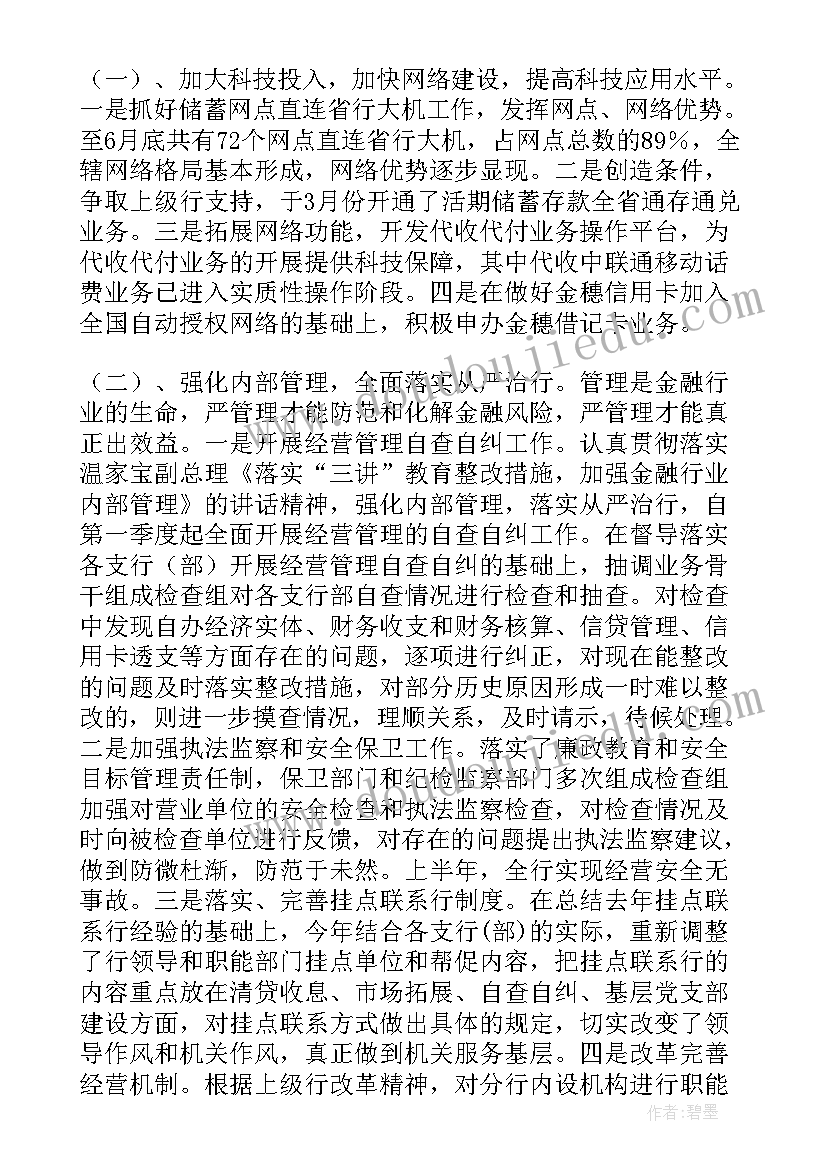 （一）、加大科技投入，加快网络建设，提高科技应用水平。一是抓好储蓄网点直连省行大机工作，发挥网点、网络优势。至6月底共有72个网点直连省行大机，占网点总数的89%，全辖网络格局基本形成，网络优势逐步显现。二是创造条件，争取上级行支持，于3月份开通了活期储蓄存款全省通存通兑业务。三是拓展网络功能，开发代收代付业务操作平台，为代收代付业务的开展提供科技保障，其中代收中联通移动话费业务已进入实质性操作阶段。四是在做好金穗信用卡加入全国自动授权网络的基础上，积极申办金穗借记卡业务。

（二）、强化内部管理，全面落实从严治行。管理是金融行业的生命，严管理才能防范和化解金融风险，严管理才能真正出效益。一是开展经营管理自查自纠工作。认真贯彻落实温家宝副总理《落实“三讲”教育整改措施，加强金融行业内部管理》的讲话精神，强化内部管理，落实从严治行，自第一季度起全面开展经营管理的自查自纠工作。在督导落实各支行（部）开展经营管理自查自纠的基础上，抽调业务骨干组成检查组对各支行部自查情况进行检查和抽查。对检查中发现自办经济实体、财务收支和财务核算、信贷管理、信用卡透支等方面存在的问题，逐项进行纠正，对现在能整改的问题及时落实整改措施，对部分历史原因形成一时难以整改的，则进一步摸查情况，理顺关系，及时请示，待候处理。二是加强执法监察和安全保卫工作。落实了廉政教育和安全目标管理责任制，保卫部门和纪检监察部门多次组成检查组加强对营业单位的安全检查和执法监察检查，对检查情况及时向被检查单位进行反馈，对存在的问题提出执法监察建议，做到防微杜渐，防范于未然。上半年，全行实现经营安全无事故。三是落实、完善挂点联系行制度。在总结去年挂点联系行经验的基础上，今年结合各支行(部)的实际，重新调整了行领导和职能部门挂点单位和帮促内容，把挂点联系行的内容重点放在清贷收息、市场拓展、自查自纠、基层党支部建设方面，对挂点联系方式做出具体的规定，切实改变了领导作风和机关作风，真正做到机关服务基层。四是改革完善经营机制。根据上级行改革精神，对分行内设机构进行职能

作者：碧墨